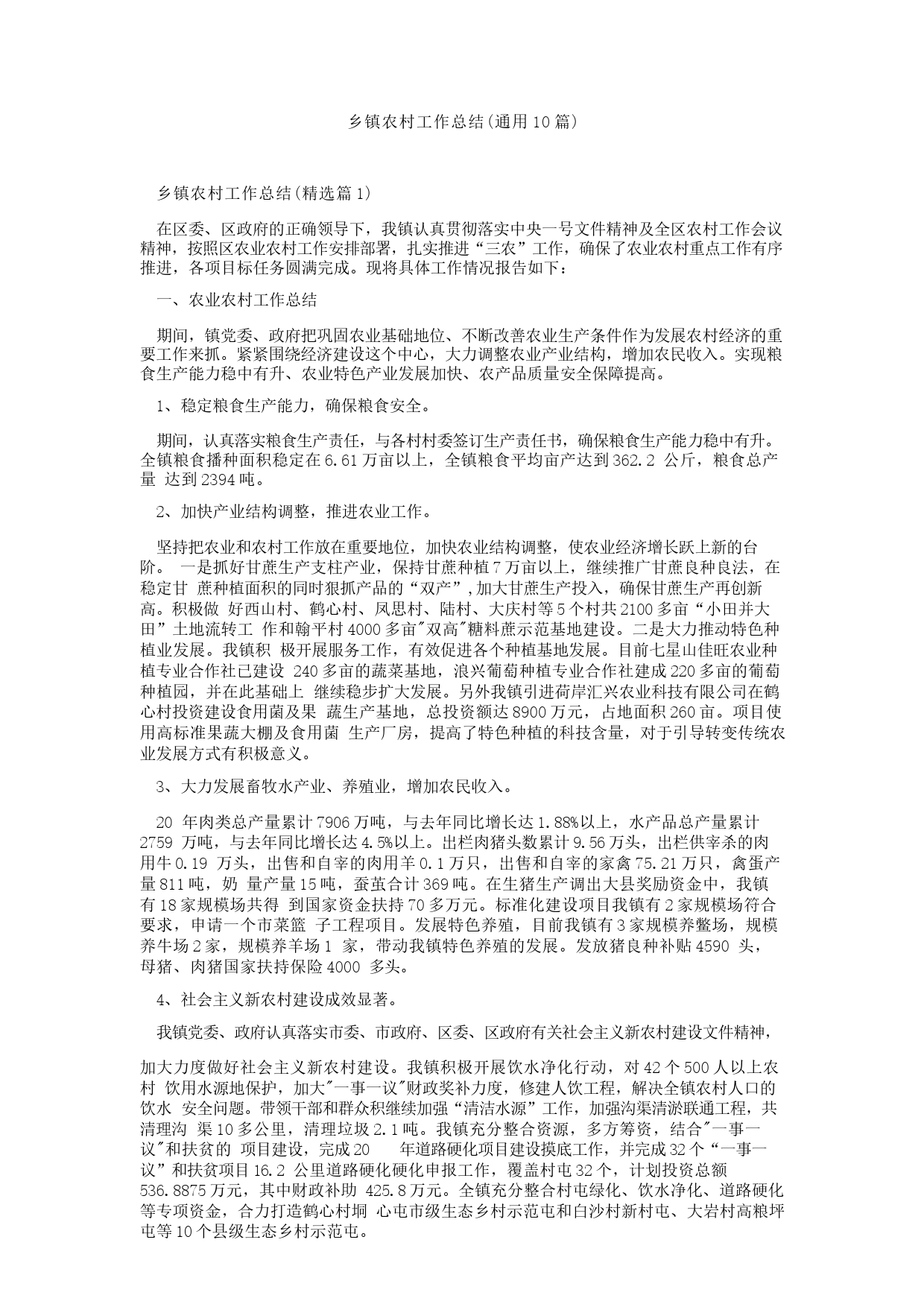 乡镇农村工作总结(通用10篇)

乡镇农村工作总结(精选篇1)

在区委、区政府的正确领导下，我镇认真贯彻落实中央一号文件精神及全区农村工作会议精神，按照区农业农村工作安排部署，扎实推进“三农”工作，确保了农业农村重点工作有序推进，各项目标任务圆满完成。现将具体工作情况报告如下：

一、农业农村工作总结

期间，镇党委、政府把巩固农业基础地位、不断改善农业生产条件作为发展农村经济的重要工作来抓。紧紧围绕经济建设这个中心，大力调整农业产业结构，增加农民收入。实现粮食生产能力稳中有升、农业特色产业发展加快、农产品质量安全保障提高。

1、稳定粮食生产能力，确保粮食安全。

期间，认真落实粮食生产责任，与各村村委签订生产责任书，确保粮食生产能力稳中有升。全镇粮食播种面积稳定在6.61万亩以上，全镇粮食平均亩产达到362.2 公斤，粮食总产量 达到2394吨。

2、加快产业结构调整，推进农业工作。

坚持把农业和农村工作放在重要地位，加快农业结构调整，使农业经济增长跃上新的台阶。 一是抓好甘蔗生产支柱产业，保持甘蔗种植7万亩以上，继续推广甘蔗良种良法，在稳定甘 蔗种植面积的同时狠抓产品的“双产”，加大甘蔗生产投入，确保甘蔗生产再创新高。积极做 好西山村、鹤心村、凤思村、陆村、大庆村等5个村共2100多亩“小田并大田”土地流转工 作和翰平村4000多亩"双高"糖料蔗示范基地建设。二是大力推动特色种植业发展。我镇积 极开展服务工作，有效促进各个种植基地发展。目前七星山佳旺农业种植专业合作社已建设 240多亩的蔬菜基地，浪兴葡萄种植专业合作社建成220多亩的葡萄种植园，并在此基础上 继续稳步扩大发展。另外我镇引进荷岸汇兴农业科技有限公司在鹤心村投资建设食用菌及果 蔬生产基地，总投资额达8900万元，占地面积260亩。项目使用高标准果蔬大棚及食用菌 生产厂房，提高了特色种植的科技含量，对于引导转变传统农业发展方式有积极意义。

3、大力发展畜牧水产业、养殖业，增加农民收入。

20 年肉类总产量累计7906万吨，与去年同比增长达1.88%以上，水产品总产量累计2759 万吨，与去年同比增长达4.5%以上。出栏肉猪头数累计9.56万头，出栏供宰杀的肉用牛0.19 万头，出售和自宰的肉用羊0.1万只，出售和自宰的家禽75.21万只，禽蛋产量811吨，奶 量产量15吨，蚕茧合计369吨。在生猪生产调出大县奖励资金中，我镇有18家规模场共得 到国家资金扶持70多万元。标准化建设项目我镇有2家规模场符合要求，申请一个市菜篮 子工程项目。发展特色养殖，目前我镇有3家规模养鳖场，规模养牛场2家，规模养羊场1 家，带动我镇特色养殖的发展。发放猪良种补贴4590 头，母猪、肉猪国家扶持保险4000 多头。

4、社会主义新农村建设成效显著。

我镇党委、政府认真落实市委、市政府、区委、区政府有关社会主义新农村建设文件精神，

加大力度做好社会主义新农村建设。我镇积极开展饮水净化行动，对42个500人以上农村 饮用水源地保护，加大"一事一议"财政奖补力度，修建人饮工程，解决全镇农村人口的饮水 安全问题。带领干部和群众积继续加强“清洁水源”工作，加强沟渠清淤联通工程，共清理沟 渠10多公里，清理垃圾2.1吨。我镇充分整合资源，多方筹资，结合"一事一议"和扶贫的 项目建设，完成20 年道路硬化项目建设摸底工作，并完成32个“一事一议”和扶贫项目16.2 公里道路硬化硬化申报工作，覆盖村屯32个，计划投资总额536.8875万元，其中财政补助 425.8万元。全镇充分整合村屯绿化、饮水净化、道路硬化等专项资金，合力打造鹤心村垌 心屯市级生态乡村示范屯和白沙村新村屯、大岩村高粮坪屯等10个县级生态乡村示范屯。